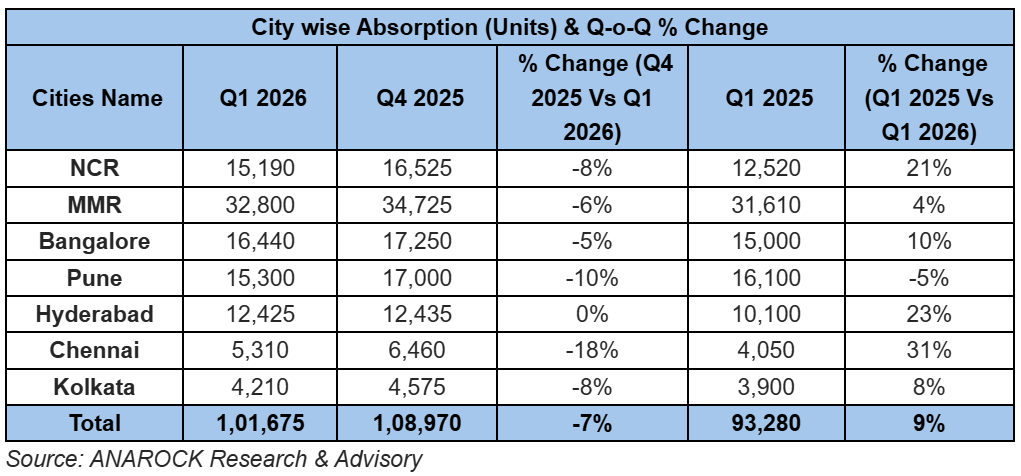 City wise Absorption (Units) & Q-o-Q % Change

| Cities Name | Q1 2026 | Q4 2025 | % Change (Q4 2025 Vs Q1 2026) | Q1 2025 | % Change (Q1 2025 Vs Q1 2026) |
|---|---|---|---|---|---|
| NCR | 15,190 | 16,525 | -8% | 12,520 | 21% |
| MMR | 32,800 | 34,725 | -6% | 31,610 | 4% |
| Bangalore | 16,440 | 17,250 | -5% | 15,000 | 10% |
| Pune | 15,300 | 17,000 | -10% | 16,100 | -5% |
| Hyderabad | 12,425 | 12,435 | 0% | 10,100 | 23% |
| Chennai | 5,310 | 6,460 | -18% | 4,050 | 31% |
| Kolkata | 4,210 | 4,575 | -8% | 3,900 | 8% |
| Total | 1,01,675 | 1,08,970 | -7% | 93,280 | 9% |

Source: ANAROCK Research & Advisory